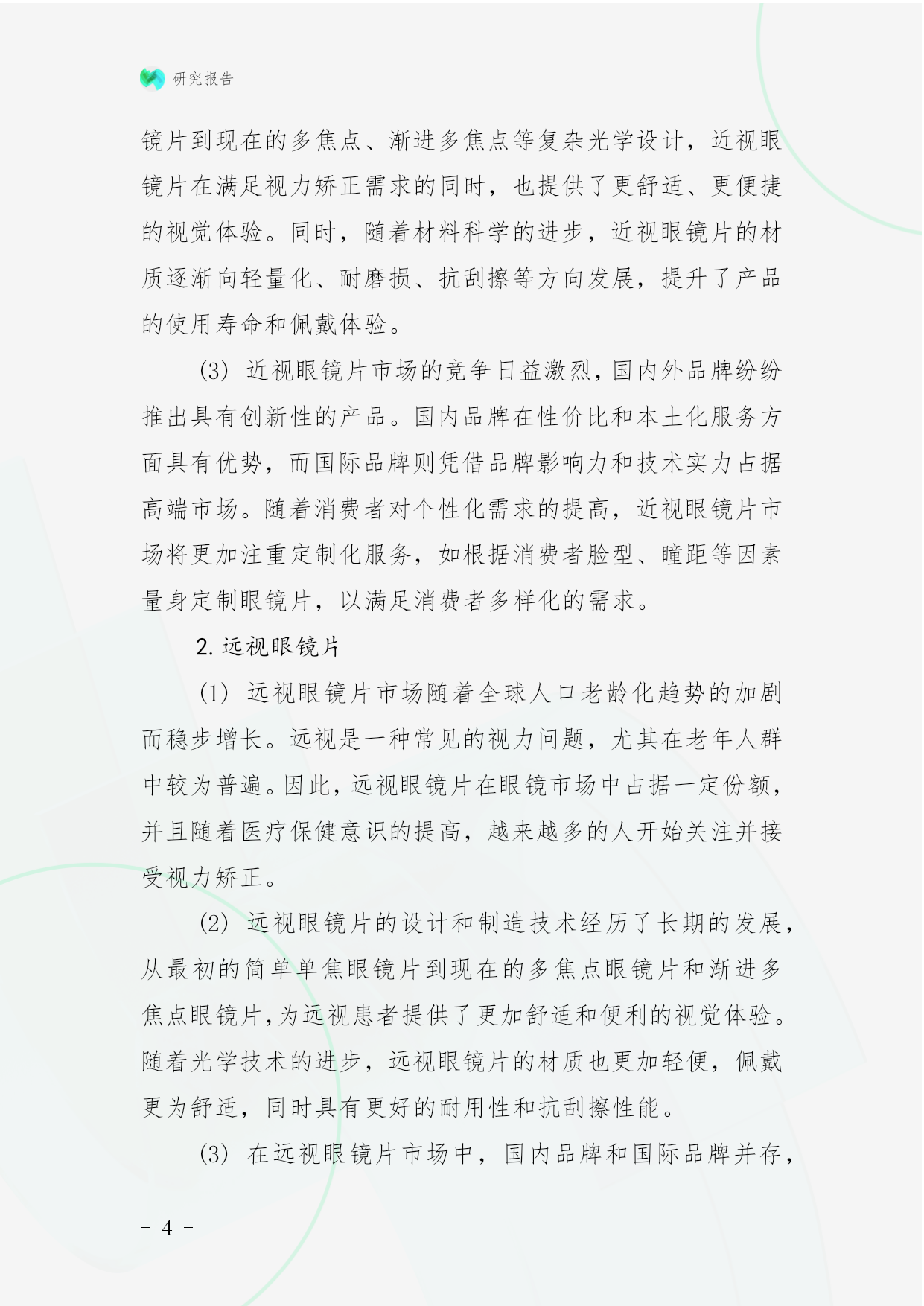 研究报告

镜片到现在的多焦点、渐进多焦点等复杂光学设计，近视眼镜片在满足视力矫正需求的同时，也提供了更舒适、更便捷的视觉体验。同时，随着材料科学的进步，近视眼镜片的材质逐渐向轻量化、耐磨损、抗刮擦等方向发展，提升了产品的使用寿命和佩戴体验。

(3) 近视眼镜片市场的竞争日益激烈，国内外品牌纷纷推出具有创新性的产品。国内品牌在性价比和本土化服务方面具有优势，而国际品牌则凭借品牌影响力和技术实力占据高端市场。随着消费者对个性化需求的提高，近视眼镜片市场将更加注重定制化服务，如根据消费者脸型、瞳距等因素量身定制眼镜片，以满足消费者多样化的需求。

2. 远视眼镜片

(1) 远视眼镜片市场随着全球人口老龄化趋势的加剧而稳步增长。远视是一种常见的视力问题，尤其在老年人群中较为普遍。因此，远视眼镜片在眼镜市场中占据一定份额，并且随着医疗保健意识的提高，越来越多的人开始关注并接受视力矫正。

(2) 远视眼镜片的设计和制造技术经历了长期的发展，从最初的简单单焦眼镜片到现在的多焦点眼镜片和渐进多焦点眼镜片，为远视患者提供了更加舒适和便利的视觉体验。随着光学技术的进步，远视眼镜片的材质也更加轻便，佩戴更为舒适，同时具有更好的耐用性和抗刮擦性能。

(3) 在远视眼镜片市场中，国内品牌和国际品牌并存，

- 4 -